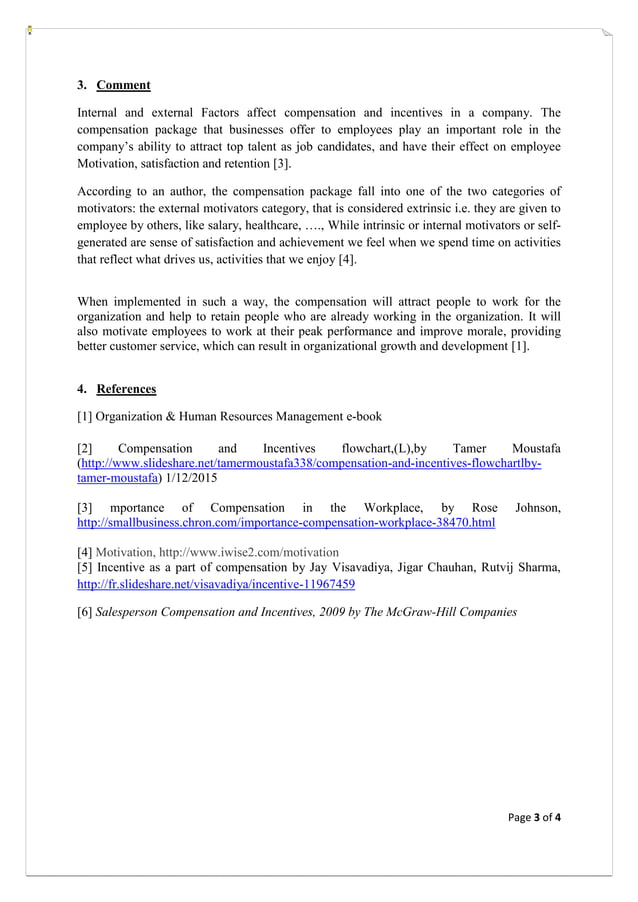 3. Comment

Internal and external Factors affect compensation and incentives in a company. The compensation package that businesses offer to employees play an important role in the company's ability to attract top talent as job candidates, and have their effect on employee Motivation, satisfaction and retention [3].

According to an author, the compensation package fall into one of the two categories of motivators: the external motivators category, that is considered extrinsic i.e. they are given to employee by others, like salary, healthcare, …., While intrinsic or internal motivators or self-generated are sense of satisfaction and achievement we feel when we spend time on activities that reflect what drives us, activities that we enjoy [4].

When implemented in such a way, the compensation will attract people to work for the organization and help to retain people who are already working in the organization. It will also motivate employees to work at their peak performance and improve morale, providing better customer service, which can result in organizational growth and development [1].

4. References

[1] Organization & Human Resources Management e-book

[2] Compensation and Incentives flowchart,(L),by Tamer Moustafa (http://www.slideshare.net/tamermoustafa338/compensation-and-incentives-flowchartlby-tamer-moustafa) 1/12/2015

[3] mportance of Compensation in the Workplace, by Rose Johnson, http://smallbusiness.chron.com/importance-compensation-workplace-38470.html

[4] Motivation, http://www.iwise2.com/motivation
[5] Incentive as a part of compensation by Jay Visavadiya, Jigar Chauhan, Rutvij Sharma, http://fr.slideshare.net/visavadiya/incentive-11967459

[6] Salesperson Compensation and Incentives, 2009 by The McGraw-Hill Companies

Page 3 of 4